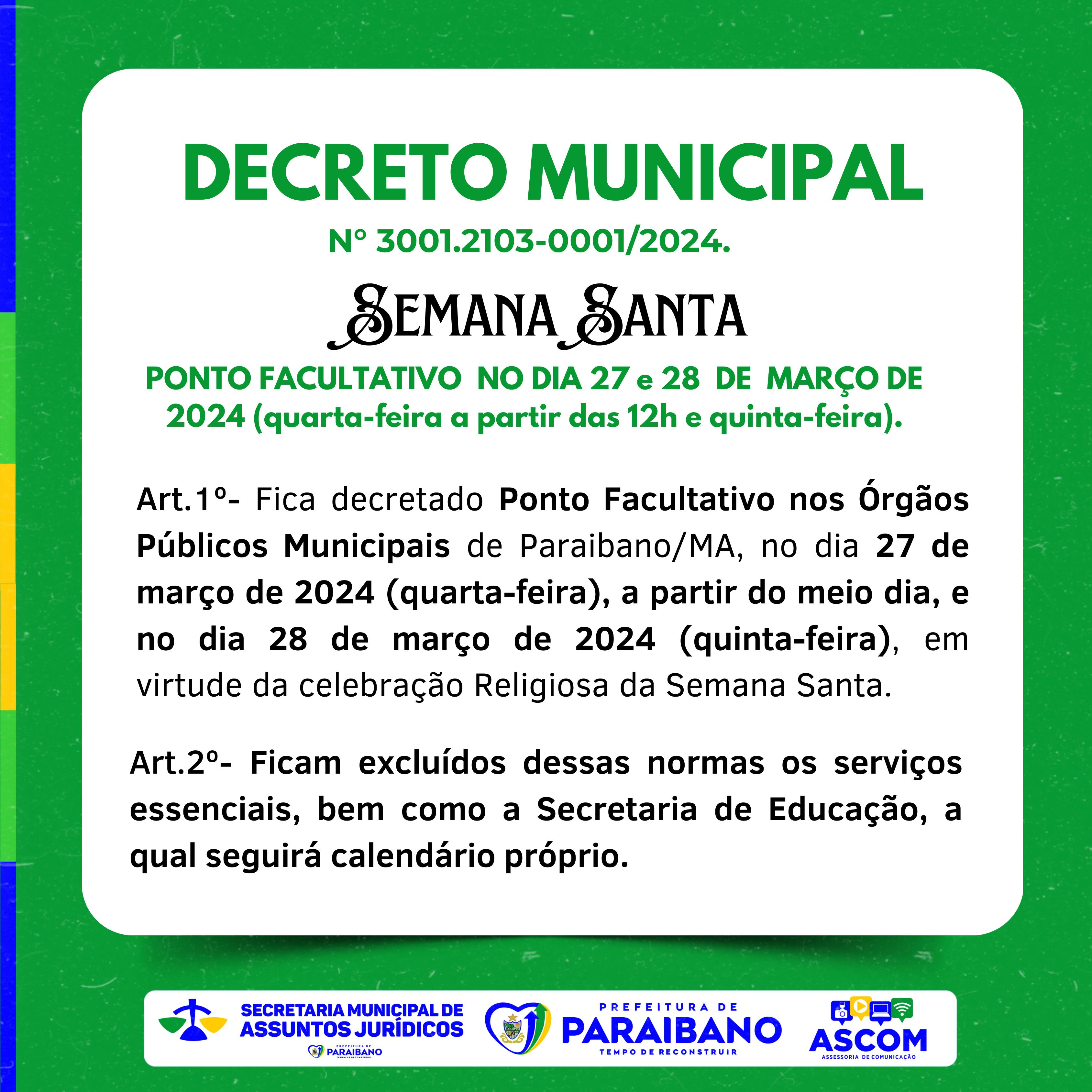 DECRETO MUNICIPAL

Nº 3001.2103-0001/2024.

SEMANA SANTA

PONTO FACULTATIVO NO DIA 27 e 28 DE MARÇO DE 2024 (quarta-feira a partir das 12h e quinta-feira).

Art.1º- Fica decretado Ponto Facultativo nos Órgãos Públicos Municipais de Paraibano/MA, no dia 27 de março de 2024 (quarta-feira), a partir do meio dia, e no dia 28 de março de 2024 (quinta-feira), em virtude da celebração Religiosa da Semana Santa.

Art.2º- Ficam excluídos dessas normas os serviços essenciais, bem como a Secretaria de Educação, a qual seguirá calendário próprio.

SECRETARIA MUNICIPAL DE ASSUNTOS JURÍDICOS
PREFEITURA DE PARAIBANO TEMPO DE RECONSTRUIR

PREFEITURA DE PARAIBANO
TEMPO DE RECONSTRUIR

ASCOM
ASSESSORIA DE COMUNICAÇÃO